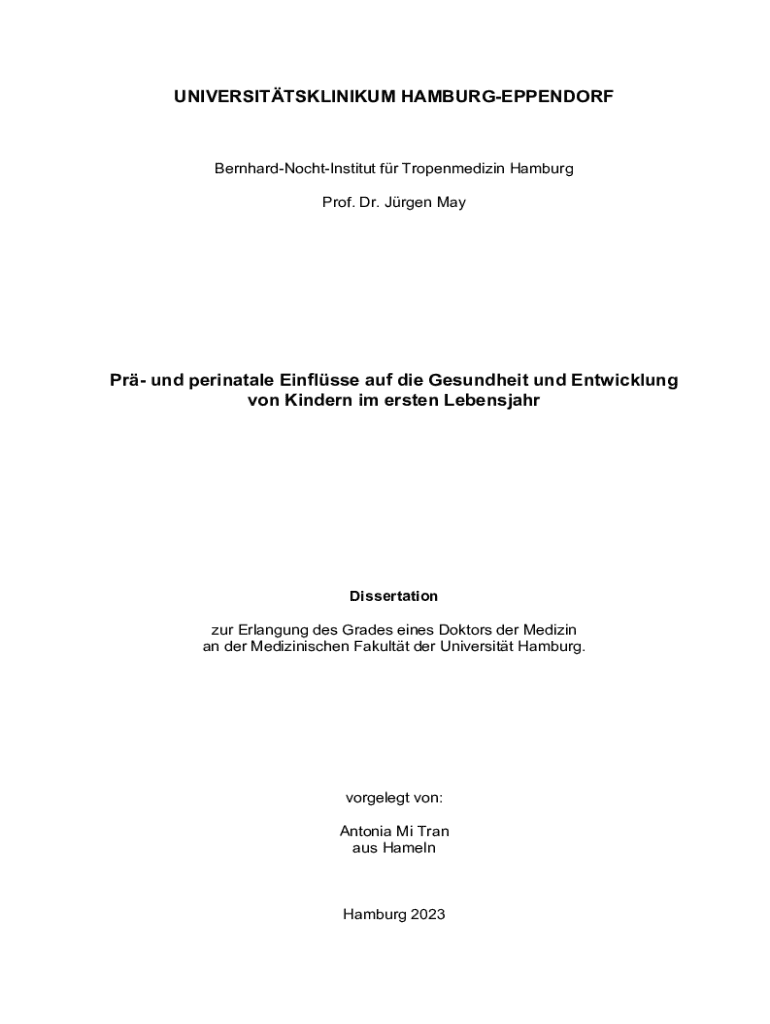 UNIVERSITÄTSKLINIKUM HAMBURG-EPPENDORF

Bernhard-Nocht-Institut für Tropenmedizin Hamburg

Prof. Dr. Jürgen May

Prä- und perinatale Einflüsse auf die Gesundheit und Entwicklung von Kindern im ersten Lebensjahr

Dissertation

zur Erlangung des Grades eines Doktors der Medizin an der Medizinischen Fakultät der Universität Hamburg.

vorgelegt von:

Antonia Mi Tran
aus Hameln

Hamburg 2023